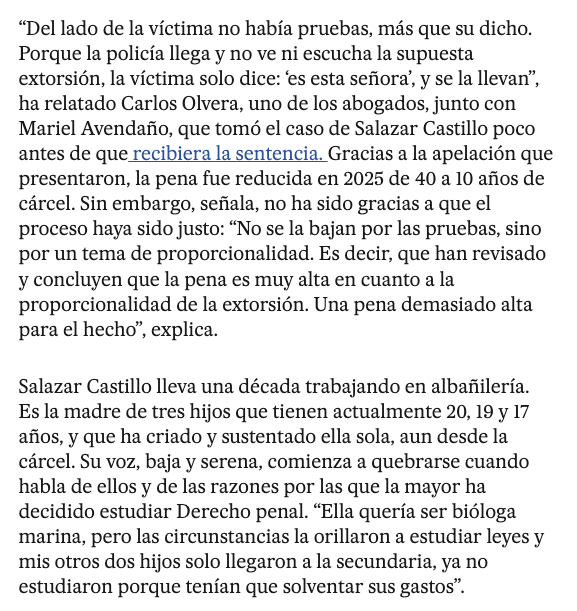 “Del lado de la víctima no había pruebas, más que su dicho. Porque la policía llega y no ve ni escucha la supuesta extorsión, la víctima solo dice: ‘es esta señora’, y se la llevan”, ha relatado Carlos Olvera, uno de los abogados, junto con Mariel Avendaño, que tomó el caso de Salazar Castillo poco antes de que recibiera la sentencia. Gracias a la apelación que presentaron, la pena fue reducida en 2025 de 40 a 10 años de cárcel. Sin embargo, señala, no ha sido gracias a que el proceso haya sido justo: “No se la bajan por las pruebas, sino por un tema de proporcionalidad. Es decir, que han revisado y concluyen que la pena es muy alta en cuanto a la proporcionalidad de la extorsión. Una pena demasiado alta para el hecho”, explica.

Salazar Castillo lleva una década trabajando en albañilería. Es la madre de tres hijos que tienen actualmente 20, 19 y 17 años, y que ha criado y sustentado ella sola, aun desde la cárcel. Su voz, baja y serena, comienza a quebrarse cuando habla de ellos y de las razones por las que la mayor ha decidido estudiar Derecho penal. “Ella quería ser bióloga marina, pero las circunstancias la orillaron a estudiar leyes y mis otros dos hijos solo llegaron a la secundaria, ya no estudiaron porque tenían que solventar sus gastos”.